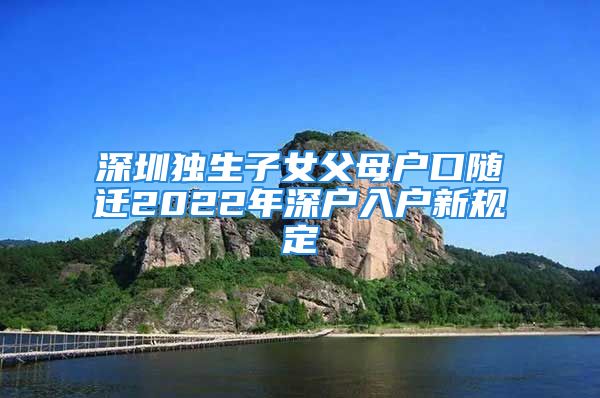 深圳独生子女父母户口随迁2022年深户入户新规定